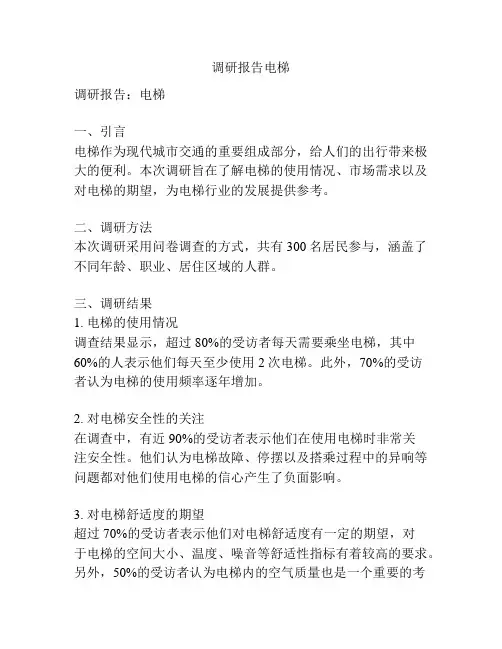 调研报告电梯

调研报告：电梯

一、引言
电梯作为现代城市交通的重要组成部分，给人们的出行带来极大的便利。本次调研旨在了解电梯的使用情况、市场需求以及对电梯的期望，为电梯行业的发展提供参考。

二、调研方法
本次调研采用问卷调查的方式，共有 300 名居民参与，涵盖了不同年龄、职业、居住区域的人群。

三、调研结果
1. 电梯的使用情况
调查结果显示，超过 80%的受访者每天需要乘坐电梯，其中 60%的人表示他们每天至少使用 2 次电梯。此外，70%的受访者认为电梯的使用频率逐年增加。

2. 对电梯安全性的关注
在调查中，有近 90%的受访者表示他们在使用电梯时非常关注安全性。他们认为电梯故障、停摆以及搭乘过程中的异响等问题都对他们使用电梯的信心产生了负面影响。

3. 对电梯舒适度的期望
超过 70%的受访者表示他们对电梯舒适度有一定的期望，对于电梯的空间大小、温度、噪音等舒适性指标有着较高的要求。另外，50%的受访者认为电梯内的空气质量也是一个重要的考